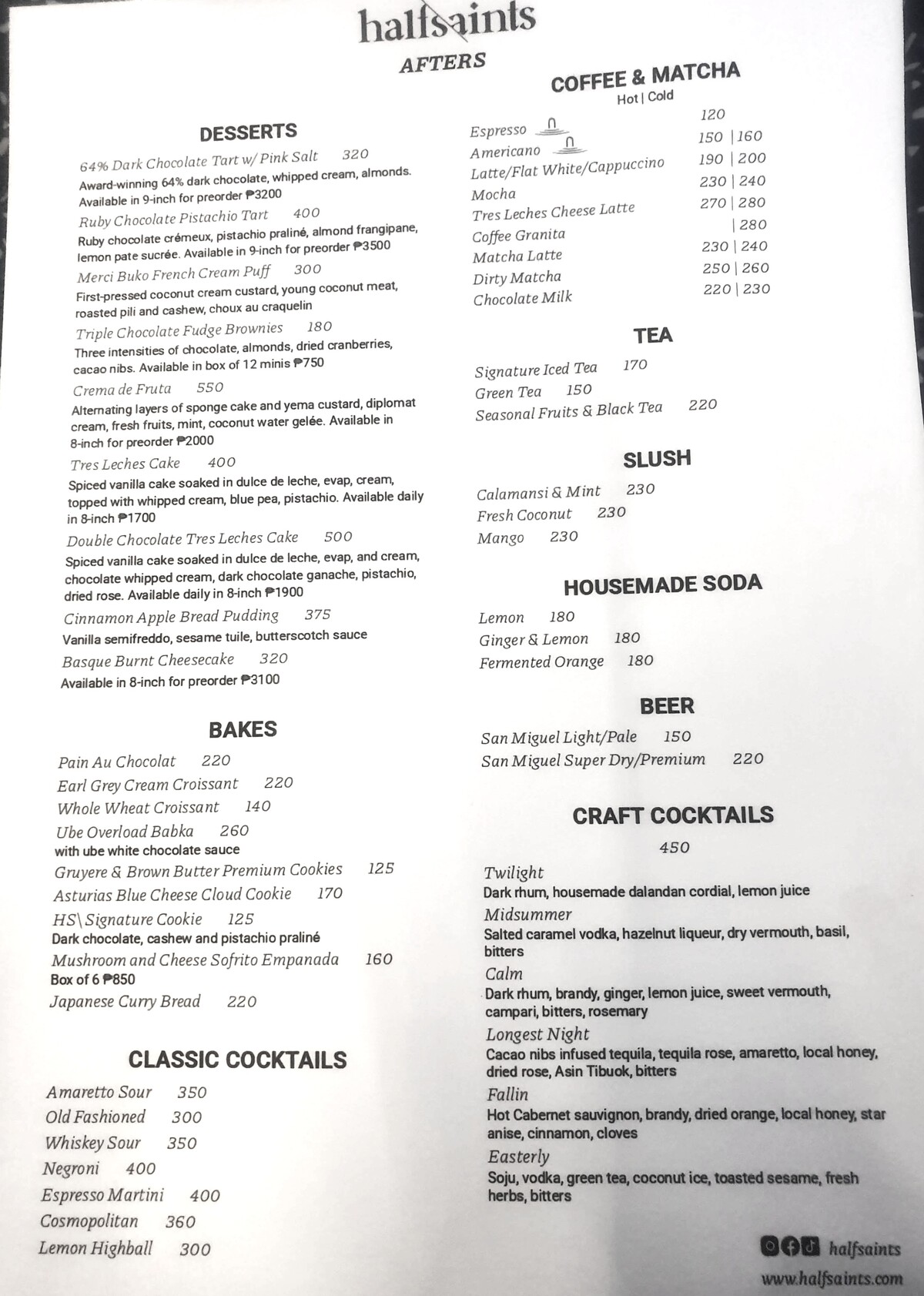 halfsaints
AFTERS

DESSERTS

64% Dark Chocolate Tart w/ Pink Salt 320
Award-winning 64% dark chocolate, whipped cream, almonds. Available in 9-inch for preorder ₱3200

Ruby Chocolate Pistachio Tart 400
Ruby chocolate crémeux, pistachio praliné, almond frangipane, lemon pate sucrée. Available in 9-inch for preorder ₱3500

Merci Buko French Cream Puff 300
First-pressed coconut cream custard, young coconut meat, roasted pili and cashew, choux au craquelin

Triple Chocolate Fudge Brownies 180
Three intensities of chocolate, almonds, dried cranberries, cacao nibs. Available in box of 12 minis ₱750

Crema de Fruta 550
Alternating layers of sponge cake and yema custard, diplomat cream, fresh fruits, mint, coconut water gelée. Available in 8-inch for preorder ₱2000

Tres Leches Cake 400
Spiced vanilla cake soaked in dulce de leche, evap, cream, topped with whipped cream, blue pea, pistachio. Available daily in 8-inch ₱1700

Double Chocolate Tres Leches Cake 500
Spiced vanilla cake soaked in dulce de leche, evap, and cream, chocolate whipped cream, dark chocolate ganache, pistachio, dried rose. Available daily in 8-inch ₱1900

Cinnamon Apple Bread Pudding 375
Vanilla semifreddo, sesame tuile, butterscotch sauce

Basque Burnt Cheesecake 320
Available in 8-inch for preorder ₱3100

BAKES

Pain Au Chocolat 220
Earl Grey Cream Croissant 220
Whole Wheat Croissant 140
Ube Overload Babka 260
with ube white chocolate sauce
Gruyere & Brown Butter Premium Cookies 125
Asturias Blue Cheese Cloud Cookie 170
HS\ Signature Cookie 125
Dark chocolate, cashew and pistachio praliné
Mushroom and Cheese Sofrito Empanada 160
Box of 6 ₱850
Japanese Curry Bread 220

CLASSIC COCKTAILS

Amaretto Sour 350
Old Fashioned 300
Whiskey Sour 350
Negroni 400
Espresso Martini 400
Cosmopolitan 360
Lemon Highball 300

COFFEE & MATCHA
Hot | Cold

Espresso 120
Americano 150 | 160
Latte/Flat White/Cappuccino 190 | 200
Mocha 230 | 240
Tres Leches Cheese Latte 270 | 280
Coffee Granita | 280
Matcha Latte 230 | 240
Dirty Matcha 250 | 260
Chocolate Milk 220 | 230

TEA

Signature Iced Tea 170
Green Tea 150
Seasonal Fruits & Black Tea 220

SLUSH

Calamansi & Mint 230
Fresh Coconut 230
Mango 230

HOUSEMADE SODA

Lemon 180
Ginger & Lemon 180
Fermented Orange 180

BEER

San Miguel Light/Pale 150
San Miguel Super Dry/Premium 220

CRAFT COCKTAILS
450

Twilight
Dark rhum, housemade dalandan cordial, lemon juice
Midsummer
Salted caramel vodka, hazelnut liqueur, dry vermouth, basil, bitters
Calm
Dark rhum, brandy, ginger, lemon juice, sweet vermouth, campari, bitters, rosemary
Longest Night
Cacao nibs infused tequila, tequila rose, amaretto, local honey, dried rose, Asin Tibuok, bitters
Fallin
Hot Cabernet sauvignon, brandy, dried orange, local honey, star anise, cinnamon, cloves
Easterly
Soju, vodka, green tea, coconut ice, toasted sesame, fresh herbs, bitters

halfsaints
www.halfsaints.com